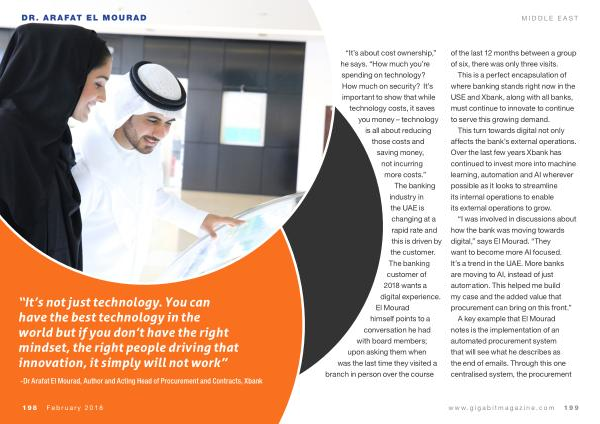 DR. ARAFAT EL MOURAD

MIDDLE EAST

"It's not just technology. You can have the best technology in the world but if you don't have the right mindset, the right people driving that innovation, it simply will not work"

–Dr Arafat El Mourad, Author and Acting Head of Procurement and Contracts, Xbank

"It's about cost ownership," he says. "How much you're spending on technology? How much on security? It's important to show that while technology costs, it saves you money – technology is all about reducing those costs and saving money, not incurring more costs."

The banking industry in the UAE is changing at a rapid rate and this is driven by the customer. The banking customer of 2018 wants a digital experience. El Mourad himself points to a conversation he had with board members; upon asking them when was the last time they visited a branch in person over the course of the last 12 months between a group of six, there was only three visits.

This is a perfect encapsulation of where banking stands right now in the USE and Xbank, along with all banks, must continue to innovate to continue to serve this growing demand.

This turn towards digital not only affects the bank's external operations. Over the last few years Xbank has continued to invest more into machine learning, automation and AI wherever possible as it looks to streamline its internal operations to enable its external operations to grow.

"I was involved in discussions about how the bank was moving towards digital," says El Mourad. "They want to become more AI focused. It's a trend in the UAE. More banks are moving to AI, instead of just automation. This helped me build my case and the added value that procurement can bring on this front."

A key example that El Mourad notes is the implementation of an automated procurement system that will see what he describes as the end of emails. Through this one centralised system, the procurement

198 February 2018

www.gigabitmagazine.com 199